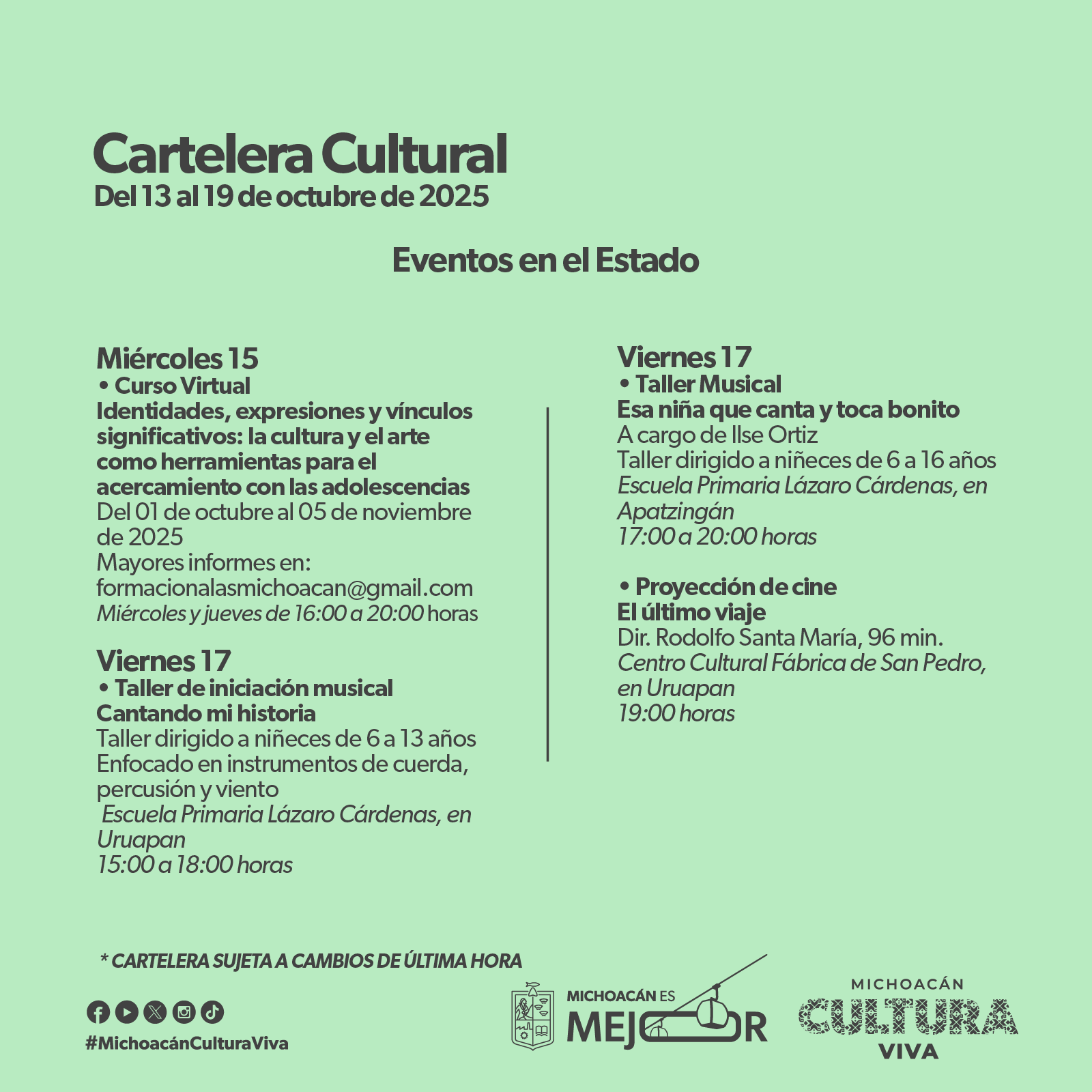 Cartelera Cultural
Del 13 al 19 de octubre de 2025

Eventos en el Estado

Miércoles 15
• Curso Virtual
Identidades, expresiones y vínculos significativos: la cultura y el arte como herramientas para el acercamiento con las adolescencias
Del 01 de octubre al 05 de noviembre de 2025
Mayores informes en:
formacionalasmichoacan@gmail.com
Miércoles y jueves de 16:00 a 20:00 horas

Viernes 17
• Taller de iniciación musical
Cantando mi historia
Taller dirigido a niñeces de 6 a 13 años
Enfocado en instrumentos de cuerda, percusión y viento
Escuela Primaria Lázaro Cárdenas, en Uruapan
15:00 a 18:00 horas

Viernes 17
• Taller Musical
Esa niña que canta y toca bonito
A cargo de Ilse Ortiz
Taller dirigido a niñeces de 6 a 16 años
Escuela Primaria Lázaro Cárdenas, en Apatzingán
17:00 a 20:00 horas

• Proyección de cine
El último viaje
Dir. Rodolfo Santa María, 96 min.
Centro Cultural Fábrica de San Pedro, en Uruapan
19:00 horas

* CARTELERA SUJETA A CAMBIOS DE ÚLTIMA HORA

#MichoacánCulturaViva

MICHOACÁN ES MEJOR

MICHOACÁN CULTURA VIVA